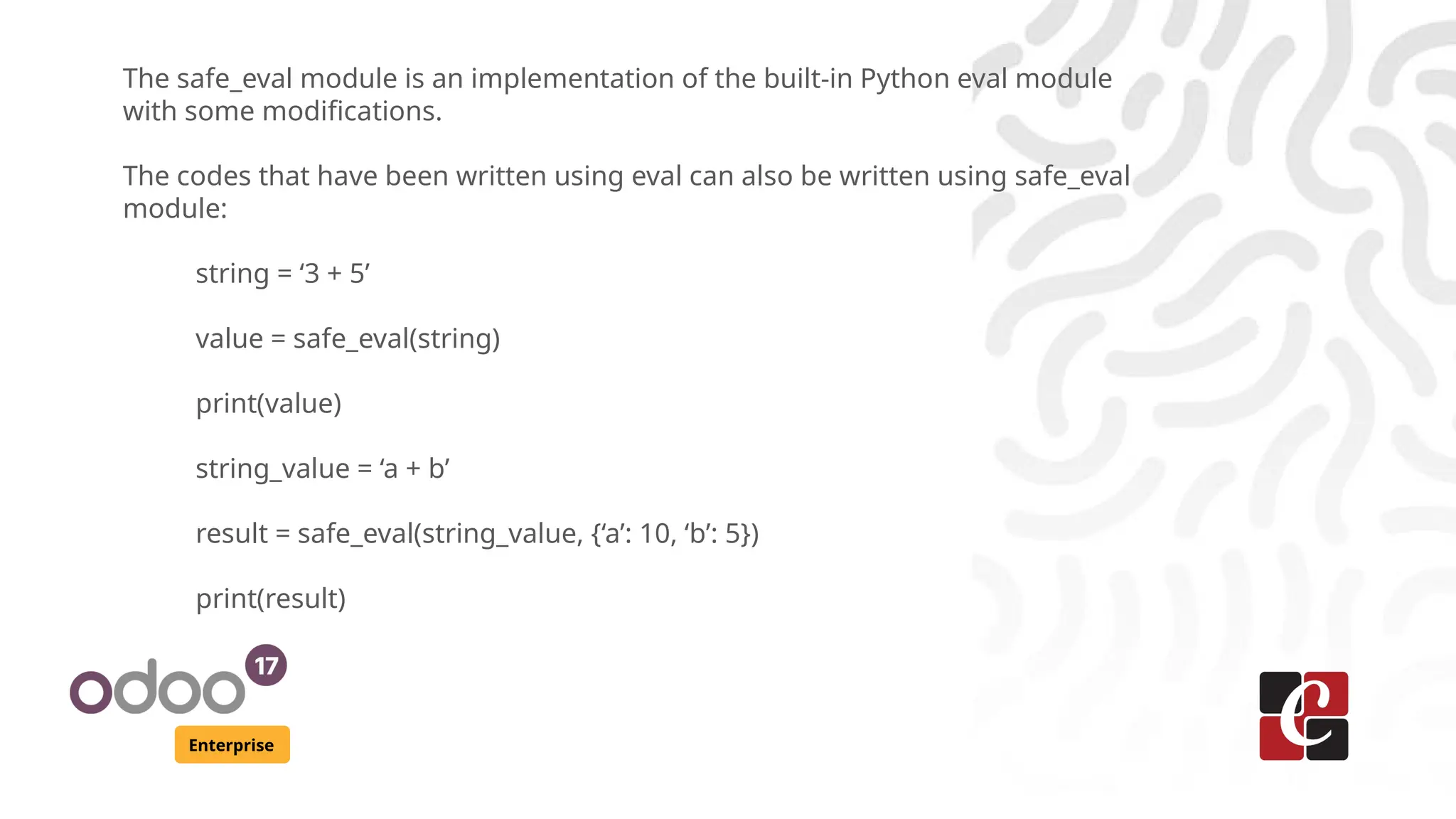 The safe_eval module is an implementation of the built-in Python eval module with some modifications.

The codes that have been written using eval can also be written using safe_eval module:

string = ‘3 + 5’

value = safe_eval(string)

print(value)

string_value = ‘a + b’

result = safe_eval(string_value, {‘a’: 10, ‘b’: 5})

print(result)

odoo 17

Enterprise